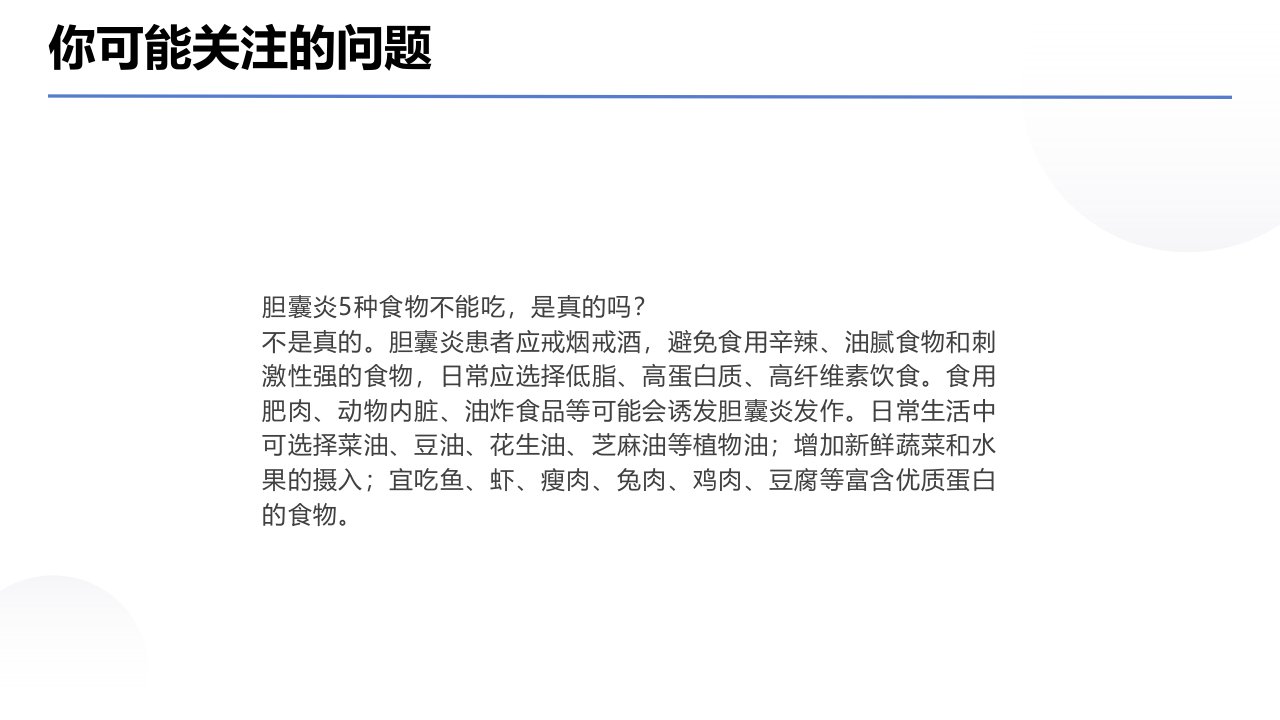 你可能关注的问题

胆囊炎5种食物不能吃，是真的吗？

不是真的。胆囊炎患者应戒烟戒酒，避免食用辛辣、油腻食物和刺激性强的食物，日常应选择低脂、高蛋白质、高纤维素饮食。食用肥肉、动物内脏、油炸食品等可能会诱发胆囊炎发作。日常生活中可选择菜油、豆油、花生油、芝麻油等植物油；增加新鲜蔬菜和水果的摄入；宜吃鱼、虾、瘦肉、兔肉、鸡肉、豆腐等富含优质蛋白的食物。